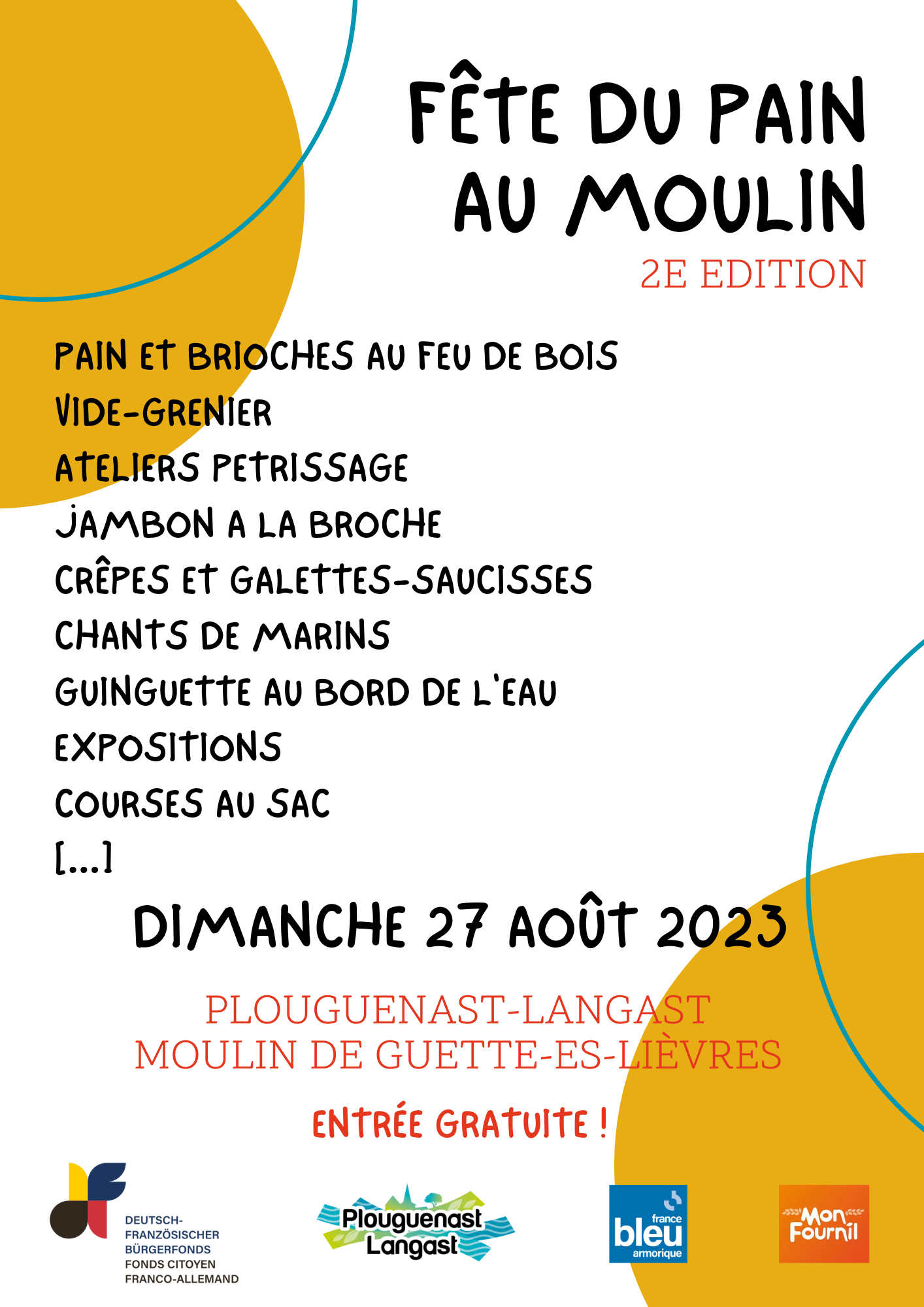 FÊTE DU PAIN AU MOULIN
2E EDITION

PAIN ET BRIOCHES AU FEU DE BOIS
VIDE-GRENIER
ATELIERS PETRISSAGE
JAMBON A LA BROCHE
CRÊPES ET GALETTES-SAUCISSES
CHANTS DE MARINS
GUINGUETTE AU BORD DE L'EAU
EXPOSITIONS
COURSES AU SAC
[...]

DIMANCHE 27 AOÛT 2023

PLOUGUENAST-LANGAST
MOULIN DE GUETTE-ES-LIÈVRES

ENTRÉE GRATUITE !

DEUTSCH-FRANZÖSISCHER BÜRGERFONDS
FONDS CITOYEN FRANCO-ALLEMAND

Plouguenast Langast

france bleu armorique

Mon Fournil